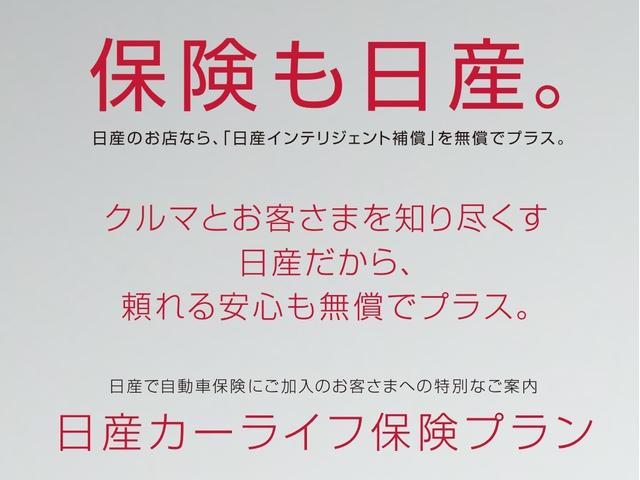 保険も日産。

日産のお店なら、「日産インテリジェント補償」を無償でプラス。

クルマとお客さまを知り尽くす
日産だから、
頼れる安心も無償でプラス。

日産で自動車保険にご加入のお客さまへの特別なご案内

日産カーライフ保険プラン